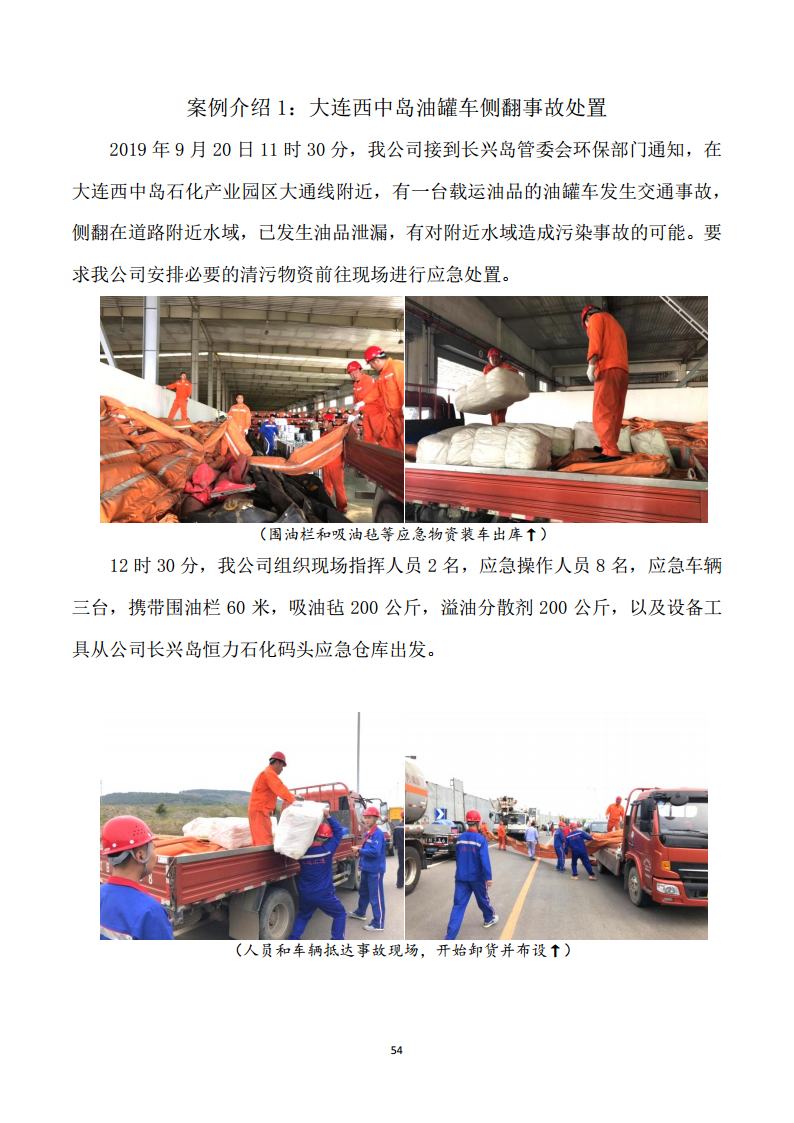 案例介绍1：大连西中岛油罐车侧翻事故处置

2019年9月20日11时30分，我公司接到长兴岛管委会环保部门通知，在大连西中岛石化产业园区大通线附近，有一台载运油品的油罐车发生交通事故，侧翻在道路附近水域，已发生油品泄漏，有对附近水域造成污染事故的可能。要求我公司安排必要的清污物资前往现场进行应急处置。

（围油栏和吸油毡等应急物资装车出库↑）

12时30分，我公司组织现场指挥人员2名，应急操作人员8名，应急车辆三台，携带围油栏60米，吸油毡200公斤，溢油分散剂200公斤，以及设备工具从公司长兴岛恒力石化码头应急仓库出发。

（人员和车辆抵达事故现场，开始卸货并布设↑）

54